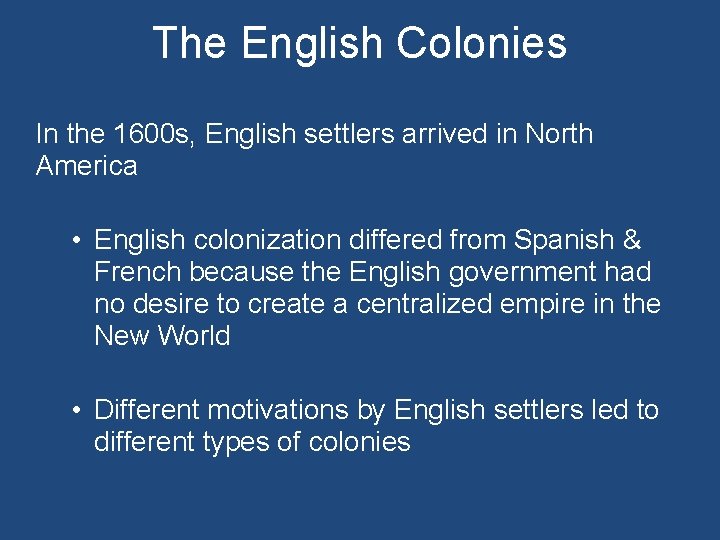 The English Colonies

In the 1600s, English settlers arrived in North America

• English colonization differed from Spanish & French because the English government had no desire to create a centralized empire in the New World

• Different motivations by English settlers led to different types of colonies